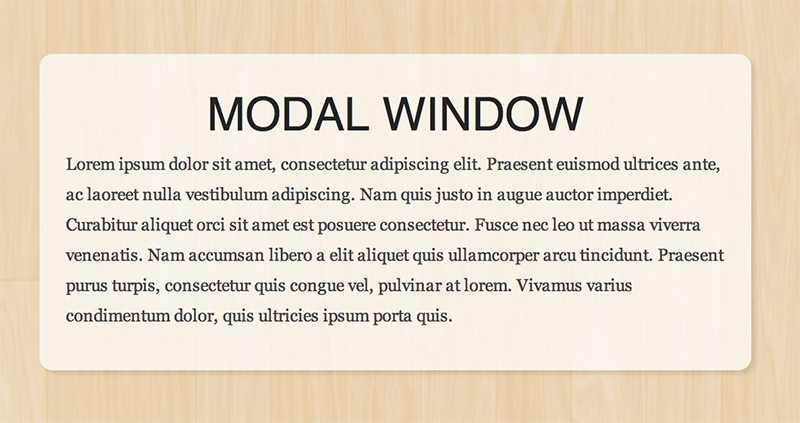 MODAL WINDOW

Lorem ipsum dolor sit amet, consectetur adipiscing elit. Praesent euismod ultrices ante, ac laoreet nulla vestibulum adipiscing. Nam quis justo in augue auctor imperdiet. Curabitur aliquet orci sit amet est posuere consectetur. Fusce nec leo ut massa viverra venenatis. Nam accumsan libero a elit aliquet quis ullamcorper arcu tincidunt. Praesent purus turpis, consectetur quis congue vel, pulvinar at lorem. Vivamus varius condimentum dolor, quis ultricies ipsum porta quis.